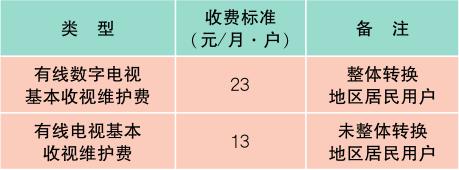 | 类　型 | 收费标准（元/月·户） | 备　注 |
|---|---|---|
| 有线数字电视基本收视维护费 | 23 | 整体转换地区居民用户 |
| 有线电视基本收视维护费 | 13 | 未整体转换地区居民用户 |